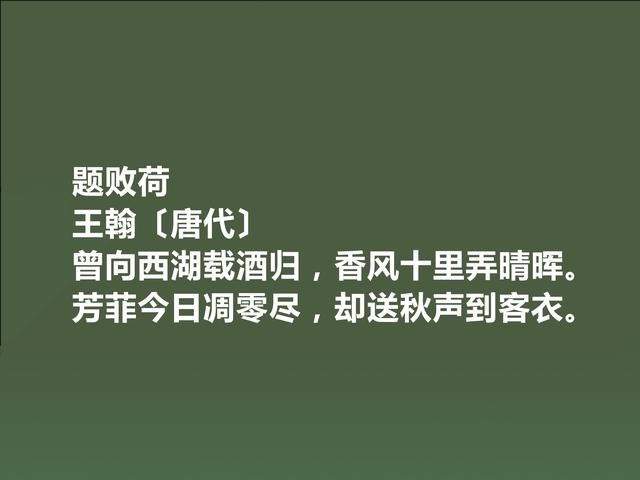 题败荷
王翰〔唐代〕
曾向西湖载酒归，香风十里弄晴晖。
芳菲今日凋零尽，却送秋声到客衣。